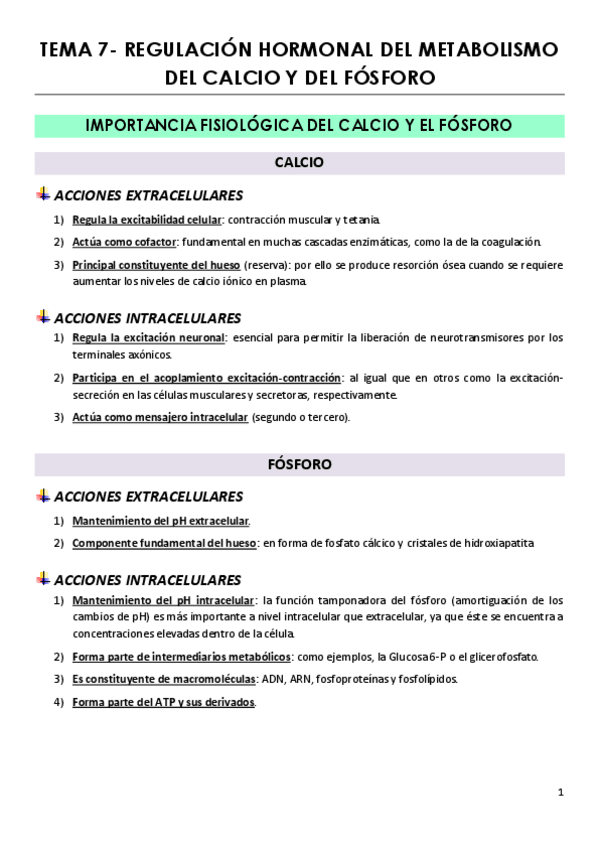 TEMA 7- REGULACIÓN HORMONAL DEL METABOLISMO DEL CALCIO Y DEL FÓSFORO

IMPORTANCIA FISIOLÓGICA DEL CALCIO Y EL FÓSFORO

CALCIO

ACCIONES EXTRACELULARES

1) Regula la excitabilidad celular: contracción muscular y tetania.

2) Actúa como cofactor: fundamental en muchas cascadas enzimáticas, como la de la coagulación.

3) Principal constituyente del hueso (reserva): por ello se produce resorción ósea cuando se requiere aumentar los niveles de calcio iónico en plasma.

ACCIONES INTRACELULARES

1) Regula la excitación neuronal: esencial para permitir la liberación de neurotransmisores por los terminales axónicos.

2) Participa en el acoplamiento excitación-contracción: al igual que en otros como la excitación-secreción en las células musculares y secretoras, respectivamente.

3) Actúa como mensajero intracelular (segundo o tercero).

FÓSFORO

ACCIONES EXTRACELULARES

1) Mantenimiento del pH extracelular.

2) Componente fundamental del hueso: en forma de fosfato cálcico y cristales de hidroxiapatita

ACCIONES INTRACELULARES

1) Mantenimiento del pH intracelular: la función tamponadora del fósforo (amortiguación de los cambios de pH) es más importante a nivel intracelular que extracelular, ya que éste se encuentra a concentraciones elevadas dentro de la célula.

2) Forma parte de intermediarios metabólicos: como ejemplos, la Glucosa 6-P o el glicerofosfato.

3) Es constituyente de macromoléculas: ADN, ARN, fosfoproteínas y fosfolípidos.

4) Forma parte del ATP y sus derivados.

1